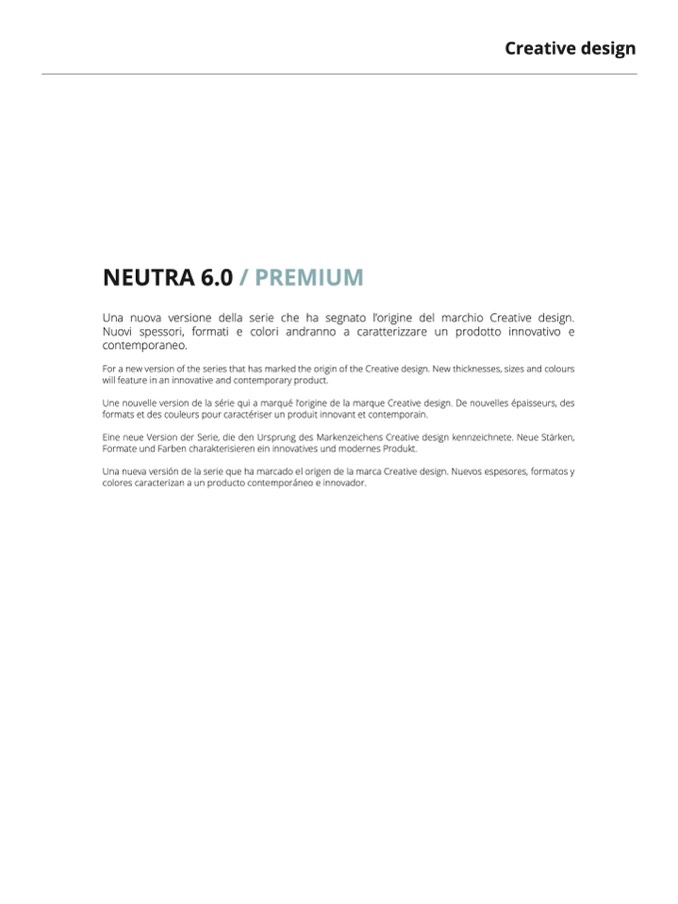 Creative design

NEUTRA 6.0 / PREMIUM

Una nuova versione della serie che ha segnato l'origine del marchio Creative design. Nuovi spessori, formati e colori andranno a caratterizzare un prodotto innovativo e contemporaneo.

For a new version of the series that has marked the origin of the Creative design. New thicknesses, sizes and colours will feature in an innovative and contemporary product.

Une nouvelle version de la série qui a marqué l'origine de la marque Creative design. De nouvelles épaisseurs, des formats et des couleurs pour caractériser un produit innovant et contemporain.

Eine neue Version der Serie, die den Ursprung des Markenzeichens Creative design kennzeichnete. Neue Stärken, Formate und Farben charakterisieren ein innovatives und modernes Produkt.

Una nueva versión de la serie que ha marcado el origen de la marca Creative design. Nuevos espesores, formatos y colores caracterizan a un producto contemporáneo e innovador.